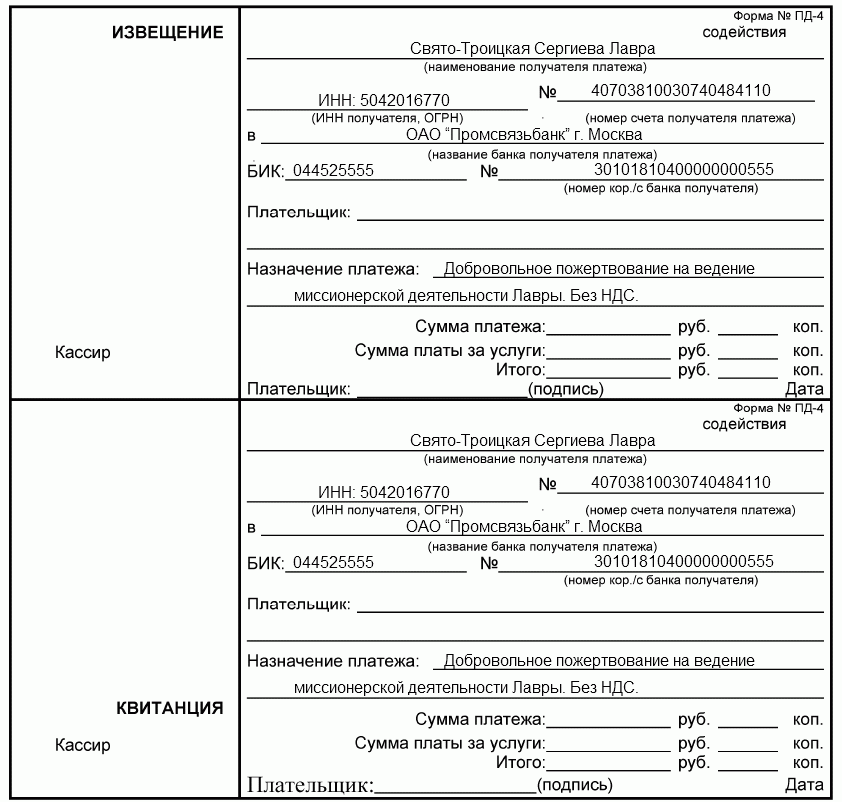 ИЗВЕЩЕНИЕ

Кассир

Форма № ПД-4
содействия

Свято-Троицкая Сергиева Лавра
(наименование получателя платежа)

ИНН: 5042016770
(ИНН получателя, ОГРН)

№ 40703810030740484110
(номер счета получателя платежа)

в ОАО "Промсвязьбанк" г. Москва
(название банка получателя платежа)

БИК: 044525555 № 30101810400000000555
(номер кор./с банка получателя)

Плательщик:

Назначение платежа: Добровольное пожертвование на ведение миссионерской деятельности Лавры. Без НДС.

Сумма платежа: руб. коп.
Сумма платы за услуги: руб. коп.
Итого: руб. коп.
Плательщик: (подпись) Дата

КВИТАНЦИЯ

Кассир

Форма № ПД-4
содействия

Свято-Троицкая Сергиева Лавра
(наименование получателя платежа)

ИНН: 5042016770
(ИНН получателя, ОГРН)

№ 40703810030740484110
(номер счета получателя платежа)

в ОАО "Промсвязьбанк" г. Москва
(название банка получателя платежа)

БИК: 044525555 № 30101810400000000555
(номер кор./с банка получателя)

Плательщик:

Назначение платежа: Добровольное пожертвование на ведение миссионерской деятельности Лавры. Без НДС.

Сумма платежа: руб. коп.
Сумма платы за услуги: руб. коп.
Итого: руб. коп.
Плательщик: (подпись) Дата